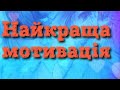 Найкраща мотивація